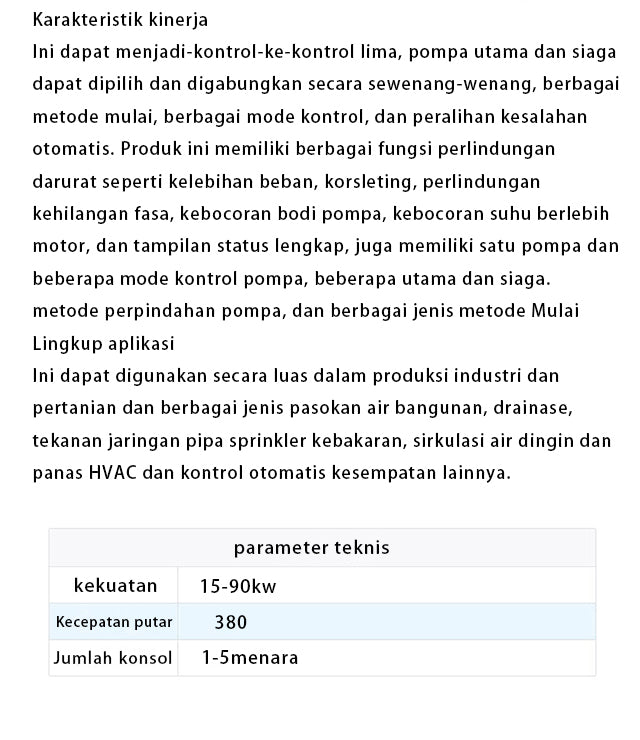 Karakteristik kinerja
Ini dapat menjadi-kontrol-ke-kontrol lima, pompa utama dan siaga dapat dipilih dan digabungkan secara sewenang-wenang, berbagai metode mulai, berbagai mode kontrol, dan peralihan kesalahan otomatis. Produk ini memiliki berbagai fungsi perlindungan darurat seperti kelebihan beban, korsleting, perlindungan kehilangan fasa, kebocoran bodi pompa, kebocoran suhu berlebih motor, dan tampilan status lengkap, juga memiliki satu pompa dan beberapa mode kontrol pompa, beberapa utama dan siaga. metode perpindahan pompa, dan berbagai jenis metode Mulai
Lingkup aplikasi
Ini dapat digunakan secara luas dalam produksi industri dan pertanian dan berbagai jenis pasokan air bangunan, drainase, tekanan jaringan pipa sprinkler kebakaran, sirkulasi air dingin dan panas HVAC dan kontrol otomatis kesempatan lainnya.

| parameter teknis | |
|---|---|
| kekuatan | 15-90kw |
| Kecepatan putar | 380 |
| Jumlah konsol | 1-5menara |